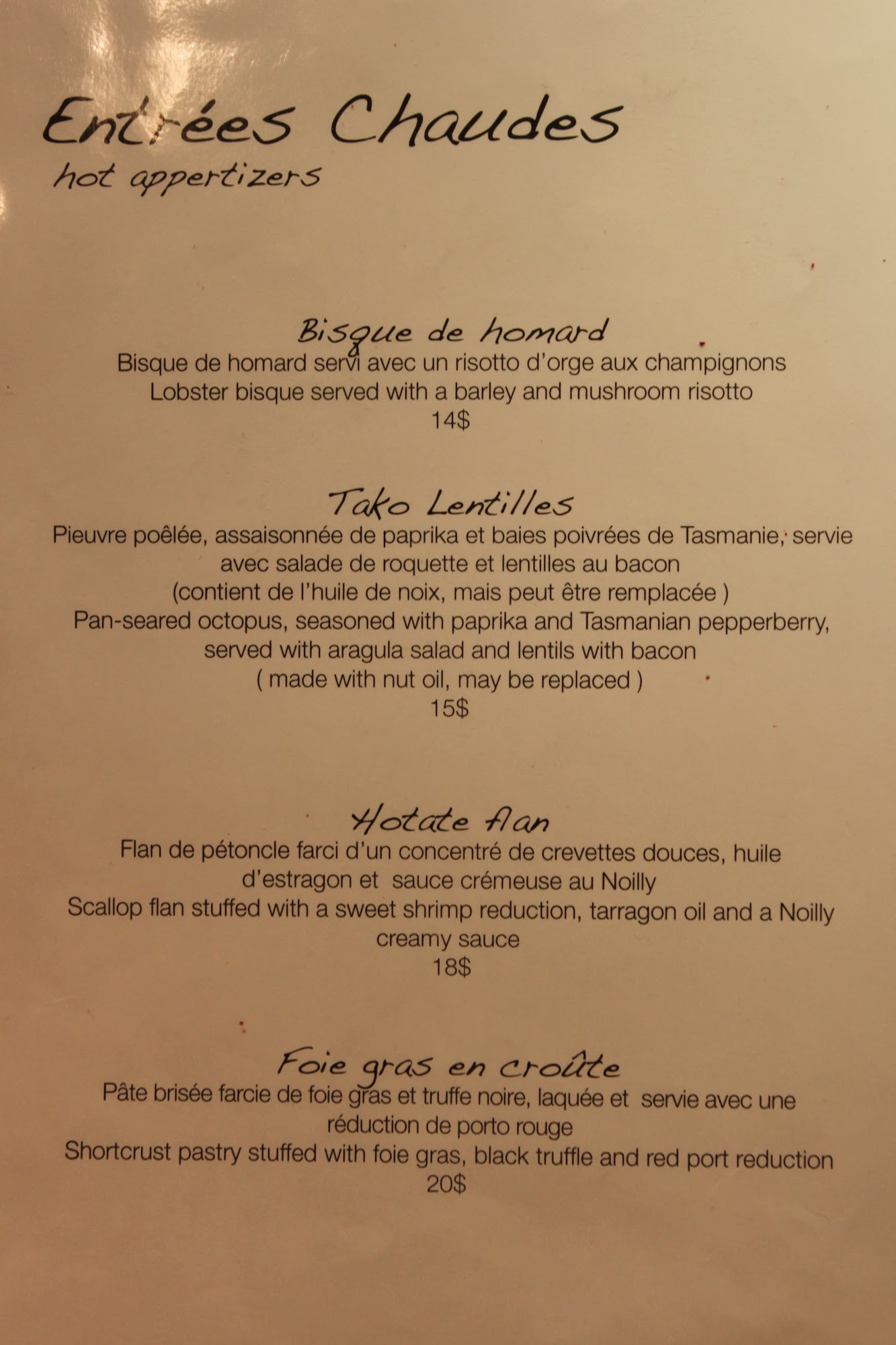 Entrées Chaudes
hot appertizers

Bisque de homard
Bisque de homard servi avec un risotto d'orge aux champignons
Lobster bisque served with a barley and mushroom risotto
14$

Tako Lentilles
Pieuvre poêlée, assaisonnée de paprika et baies poivrées de Tasmanie, servie avec salade de roquette et lentilles au bacon
(contient de l'huile de noix, mais peut être remplacée )
Pan-seared octopus, seasoned with paprika and Tasmanian pepperberry, served with aragula salad and lentils with bacon
( made with nut oil, may be replaced )
15$

Hotate flan
Flan de pétoncle farci d'un concentré de crevettes douces, huile d'estragon et sauce crémeuse au Noilly
Scallop flan stuffed with a sweet shrimp reduction, tarragon oil and a Noilly creamy sauce
18$

Foie gras en croûte
Pâte brisée farcie de foie gras et truffe noire, laquée et servie avec une réduction de porto rouge
Shortcrust pastry stuffed with foie gras, black truffle and red port reduction
20$